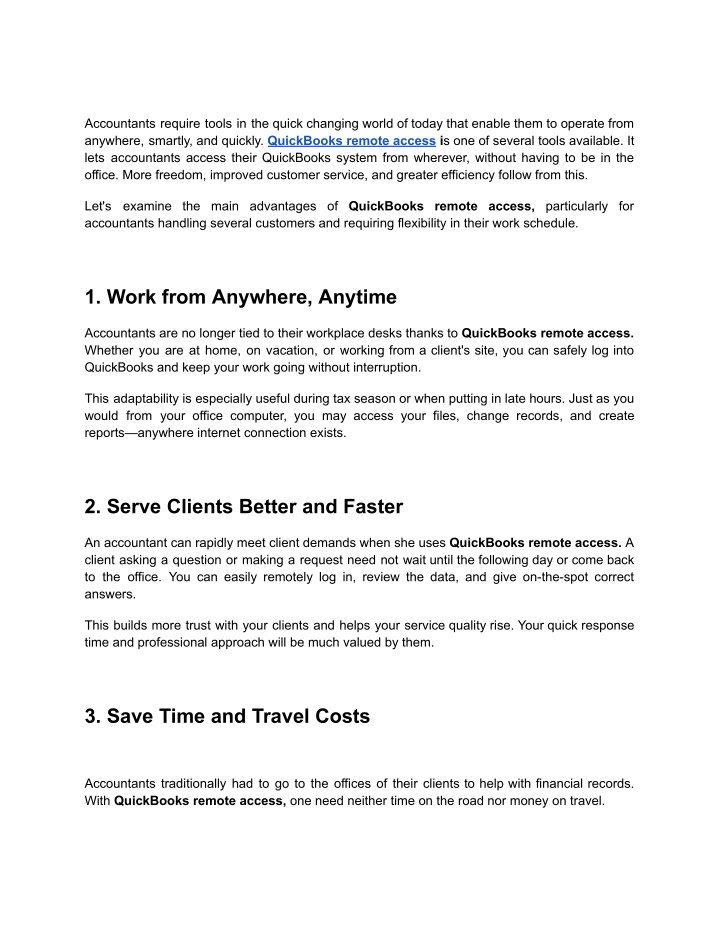 Accountants require tools in the quick changing world of today that enable them to operate from anywhere, smartly, and quickly. QuickBooks remote access is one of several tools available. It lets accountants access their QuickBooks system from wherever, without having to be in the office. More freedom, improved customer service, and greater efficiency follow from this.

Let's examine the main advantages of QuickBooks remote access, particularly for accountants handling several customers and requiring flexibility in their work schedule.

1. Work from Anywhere, Anytime

Accountants are no longer tied to their workplace desks thanks to QuickBooks remote access. Whether you are at home, on vacation, or working from a client's site, you can safely log into QuickBooks and keep your work going without interruption.

This adaptability is especially useful during tax season or when putting in late hours. Just as you would from your office computer, you may access your files, change records, and create reports—anywhere internet connection exists.

2. Serve Clients Better and Faster

An accountant can rapidly meet client demands when she uses QuickBooks remote access. A client asking a question or making a request need not wait until the following day or come back to the office. You can easily remotely log in, review the data, and give on-the-spot correct answers.

This builds more trust with your clients and helps your service quality rise. Your quick response time and professional approach will be much valued by them.

3. Save Time and Travel Costs

Accountants traditionally had to go to the offices of their clients to help with financial records. With QuickBooks remote access, one need neither time on the road nor money on travel.